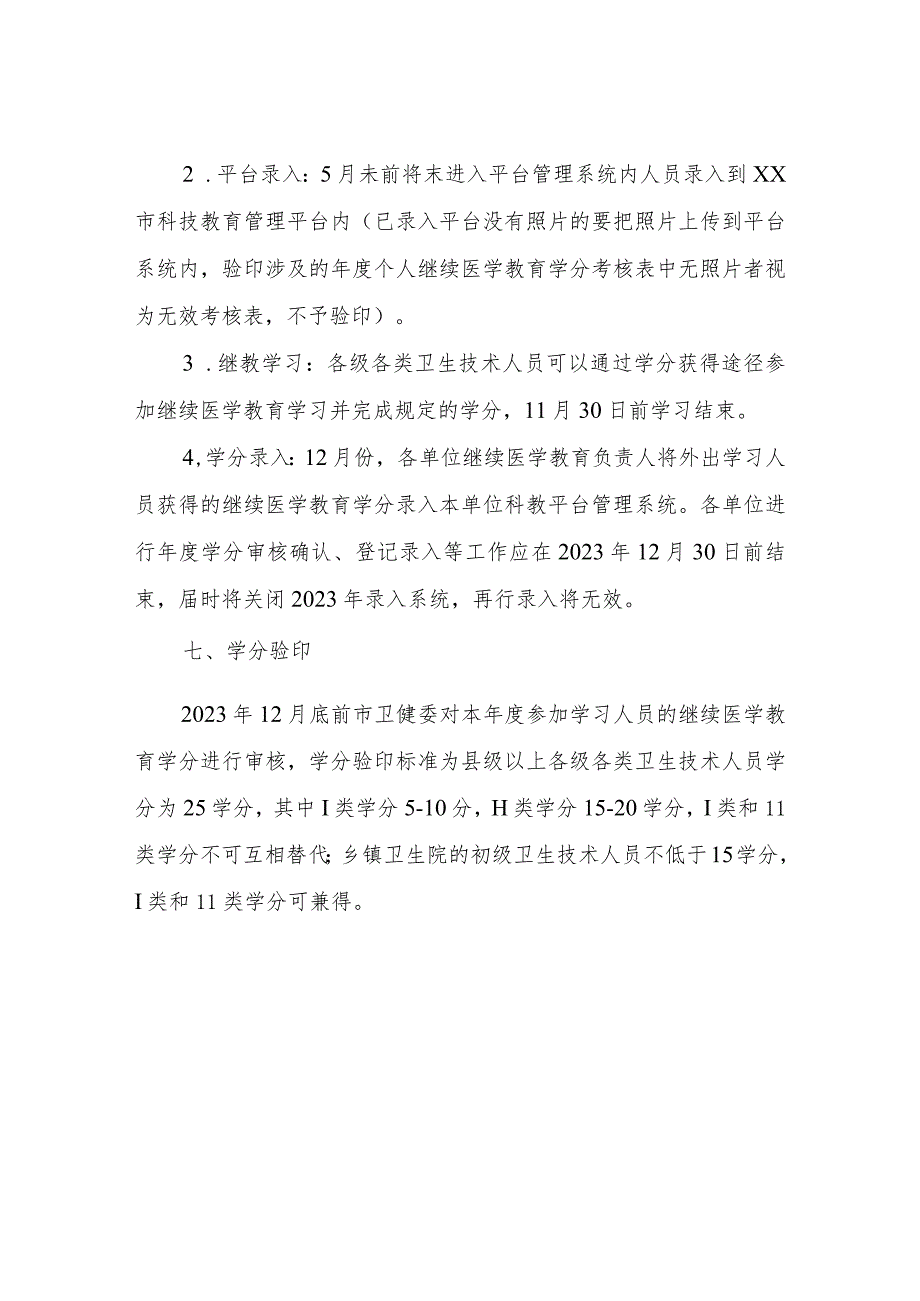 2．平台录入：5月未前将末进入平台管理系统内人员录入到XX市科技教育管理平台内（已录入平台没有照片的要把照片上传到平台系统内，验印涉及的年度个人继续医学教育学分考核表中无照片者视为无效考核表，不予验印）。

3．继教学习：各级各类卫生技术人员可以通过学分获得途径参加继续医学教育学习并完成规定的学分，11月30日前学习结束。

4,学分录入：12月份，各单位继续医学教育负责人将外出学习人员获得的继续医学教育学分录入本单位科教平台管理系统。各单位进行年度学分审核确认、登记录入等工作应在2023年12月30日前结束，届时将关闭2023年录入系统，再行录入将无效。

七、学分验印

2023年12月底前市卫健委对本年度参加学习人员的继续医学教育学分进行审核，学分验印标准为县级以上各级各类卫生技术人员学分为25学分，其中I类学分5-10分，H类学分15-20学分，I类和11类学分不可互相替代；乡镇卫生院的初级卫生技术人员不低于15学分，I类和11类学分可兼得。